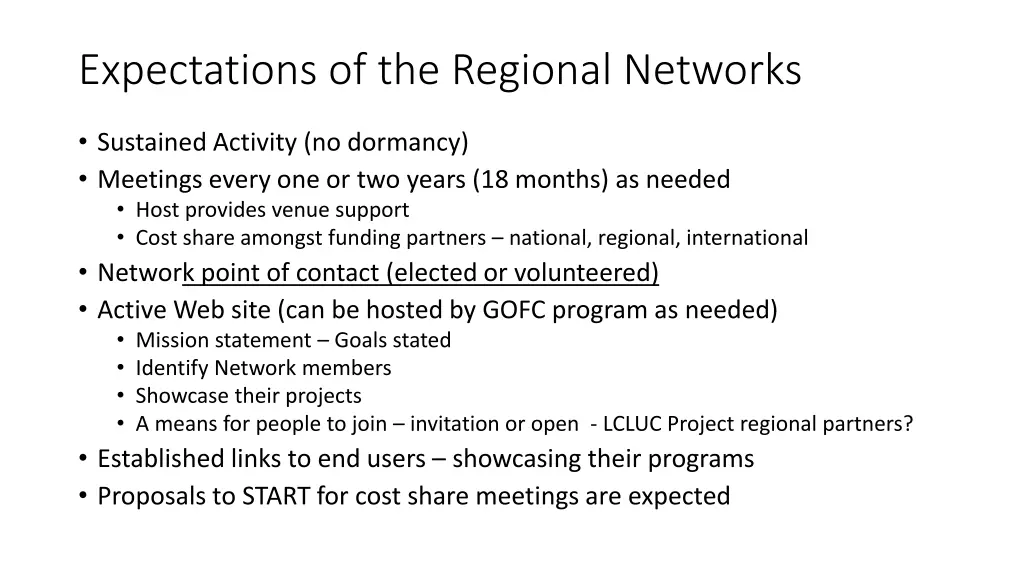 Expectations of the Regional Networks

• Sustained Activity (no dormancy)
• Meetings every one or two years (18 months) as needed
  • Host provides venue support
  • Cost share amongst funding partners – national, regional, international
• Network point of contact (elected or volunteered)
• Active Web site (can be hosted by GOFC program as needed)
  • Mission statement – Goals stated
  • Identify Network members
  • Showcase their projects
  • A means for people to join – invitation or open - LCLUC Project regional partners?
• Established links to end users – showcasing their programs
• Proposals to START for cost share meetings are expected